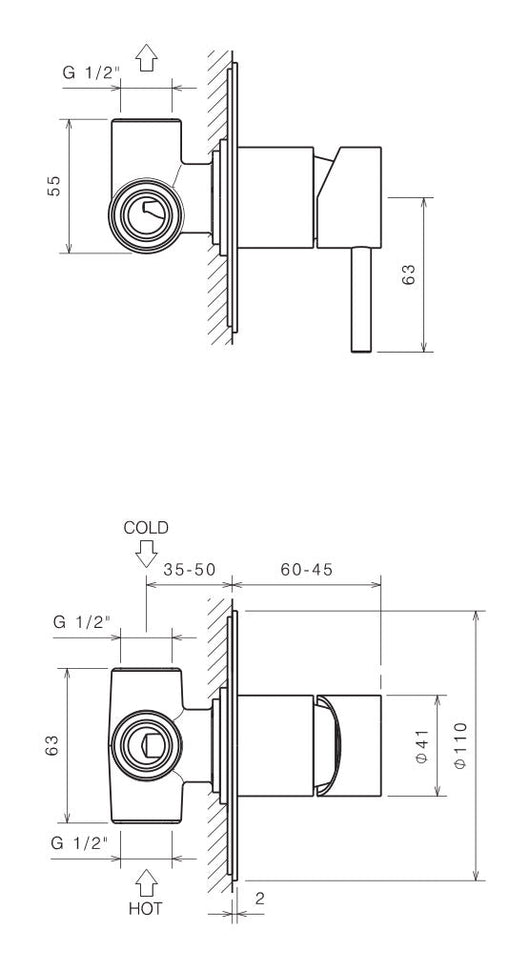 G 1/2"

55

63

COLD

35-50

60-45

G 1/2"

63

$\phi 41$

$\phi 110$

G 1/2"

HOT

2